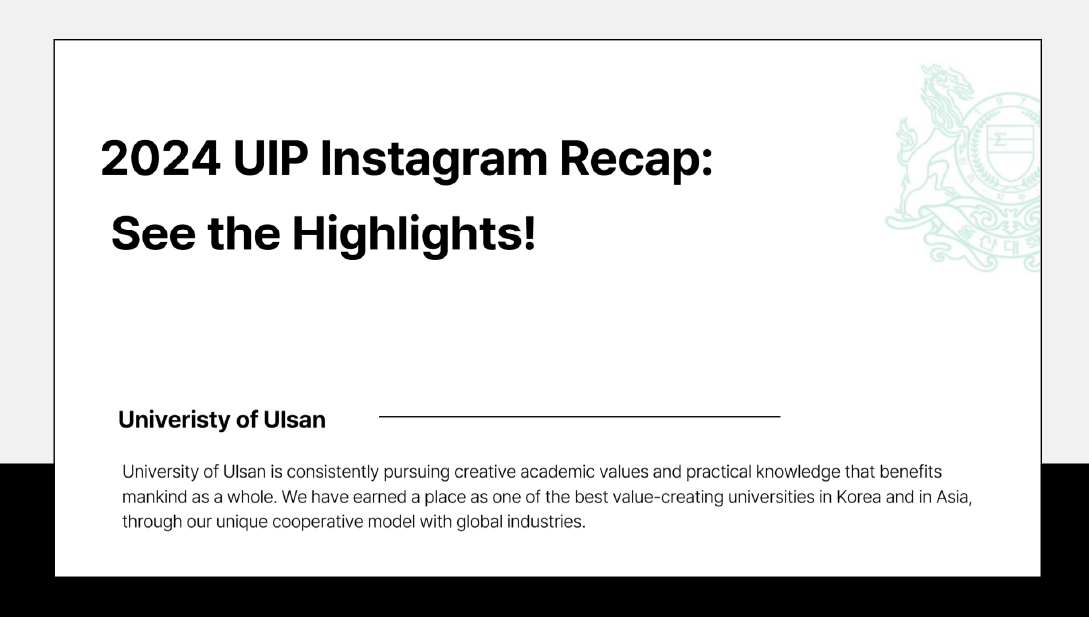 2024 UIP Instagram Recap:
See the Highlights!

Univeristy of Ulsan

University of Ulsan is consistently pursuing creative academic values and practical knowledge that benefits mankind as a whole. We have earned a place as one of the best value-creating universities in Korea and in Asia, through our unique cooperative model with global industries.